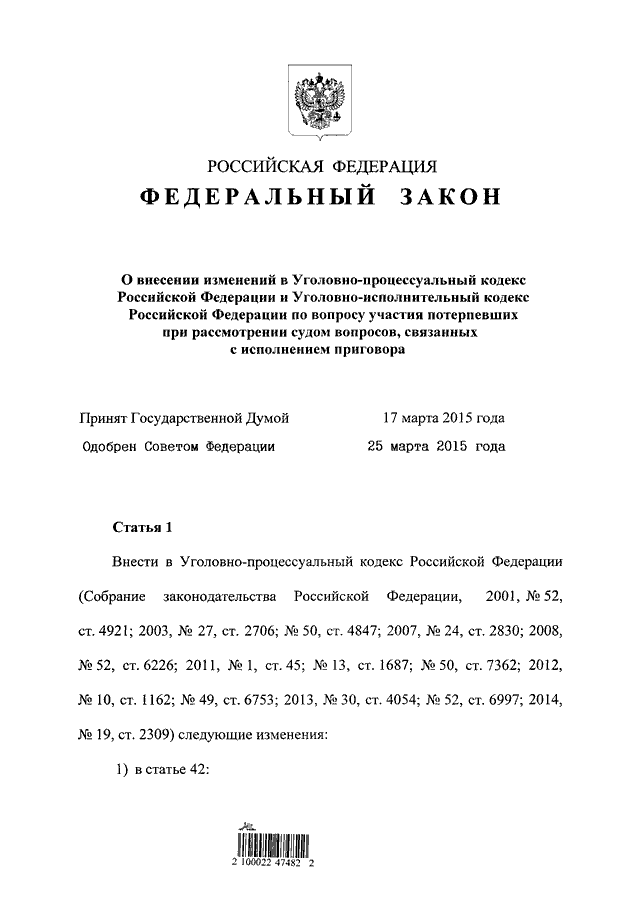 РОССИЙСКАЯ ФЕДЕРАЦИЯ
ФЕДЕРАЛЬНЫЙ ЗАКОН

О внесении изменений в Уголовно-процессуальный кодекс Российской Федерации и Уголовно-исполнительный кодекс Российской Федерации по вопросу участия потерпевших при рассмотрении судом вопросов, связанных с исполнением приговора

Принят Государственной Думой 17 марта 2015 года
Одобрен Советом Федерации 25 марта 2015 года

Статья 1

Внести в Уголовно-процессуальный кодекс Российской Федерации (Собрание законодательства Российской Федерации, 2001, № 52, ст. 4921; 2003, № 27, ст. 2706; № 50, ст. 4847; 2007, № 24, ст. 2830; 2008, № 52, ст. 6226; 2011, № 1, ст. 45; № 13, ст. 1687; № 50, ст. 7362; 2012, № 10, ст. 1162; № 49, ст. 6753; 2013, № 30, ст. 4054; № 52, ст. 6997; 2014, № 19, ст. 2309) следующие изменения:

1) в статье 42:

2 100022 47482 2